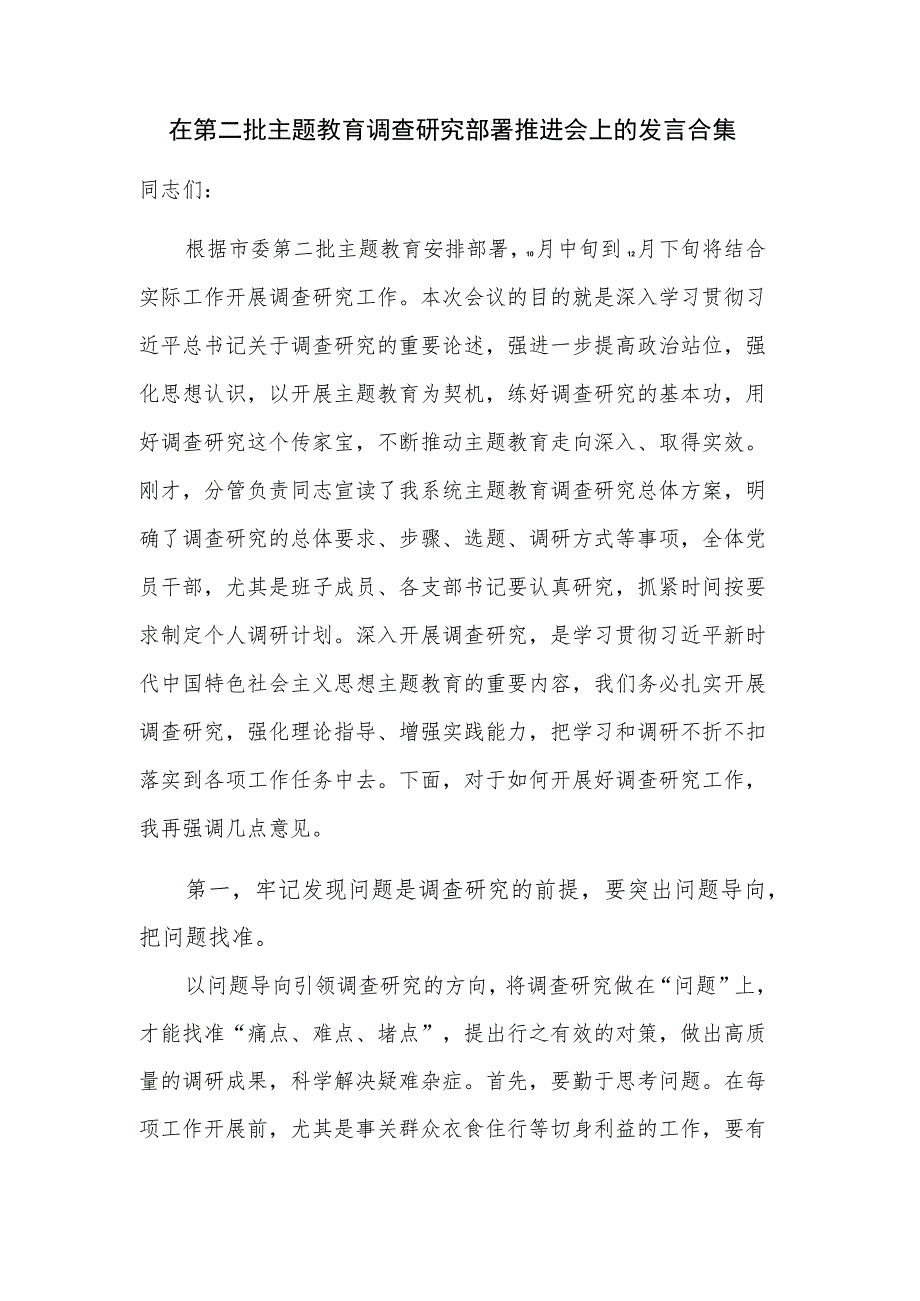 在第二批主题教育调查研究部署推进会上的发言合集

同志们：

根据市委第二批主题教育安排部署，10月中旬到11月下旬将结合实际工作开展调查研究工作。本次会议的目的就是深入学习贯彻习近平总书记关于调查研究的重要论述，强进一步提高政治站位，强化思想认识，以开展主题教育为契机，练好调查研究的基本功，用好调查研究这个传家宝，不断推动主题教育走向深入、取得实效。刚才，分管负责同志宣读了我系统主题教育调查研究总体方案，明确了调查研究的总体要求、步骤、选题、调研方式等事项，全体党员干部，尤其是班子成员、各支部书记要认真研究，抓紧时间按要求制定个人调研计划。深入开展调查研究，是学习贯彻习近平新时代中国特色社会主义思想主题教育的重要内容，我们务必扎实开展调查研究，强化理论指导、增强实践能力，把学习和调研不折不扣落实到各项工作任务中去。下面，对于如何开展好调查研究工作，我再强调几点意见。

第一，牢记发现问题是调查研究的前提，要突出问题导向，把问题找准。

以问题导向引领调查研究的方向，将调查研究做在“问题”上，才能找准“痛点、难点、堵点”，提出行之有效的对策，做出高质量的调研成果，科学解决疑难杂症。首先，要勤于思考问题。在每项工作开展前，尤其是事关群众衣食住行等切身利益的工作，要有